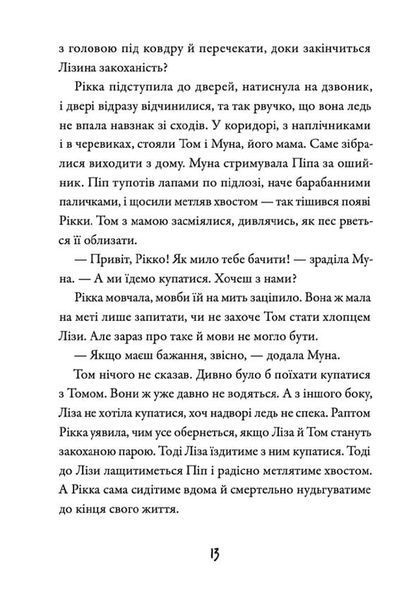 з головою під ковдру й перечекати, доки закінчиться Лізина закоханість?

Рікка підступила до дверей, натиснула на дзвоник, і двері відразу відчинилися, та так рвучко, що вона ледь не впала навзнак зі сходів. У коридорі, з наплічниками і в черевиках, стояли Том і Муна, його мама. Саме зібралися виходити з дому. Муна стримувала Піпа за ошийник. Піп тупотів лапами по підлозі, наче барабанними паличками, і щосили метляв хвостом — так тішився появі Рікки. Том з мамою засміялися, дивлячись, як пес рветься її облизати.

— Привіт, Рікко! Як мило тебе бачити! — зраділа Муна. — А ми їдемо купатися. Хочеш з нами?

Рікка мовчала, мовби їй на мить заціпило. Вона ж мала на меті лише запитати, чи не захоче Том стати хлопцем Лізи. Але зараз про таке й мови не могло бути.

— Якщо маєш бажання, звісно, — додала Муна.

Том нічого не сказав. Дивно було б поїхати купатися з Томом. Вони ж уже давно не водяться. А з іншого боку, Ліза не хотіла купатися, хоч надворі ледь не спека. Раптом Рікка уявила, чим усе обернеться, якщо Ліза й Том стануть закоханою парою. Тоді Ліза їздитиме з ним купатися. Тоді до Лізи лащитиметься Піп і радісно метлятиме хвостом. А Рікка сама сидітиме вдома й смертельно нудьгуватиме до кінця свого життя.

13